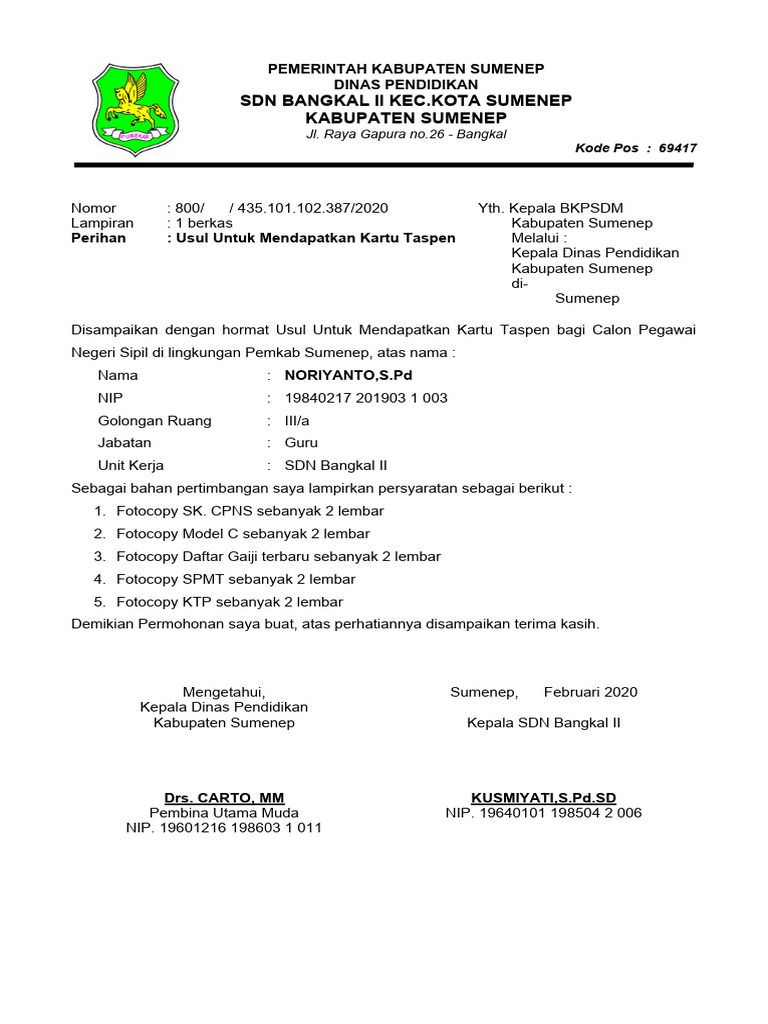 SUMEKAR

PEMERINTAH KABUPATEN SUMENEP
DINAS PENDIDIKAN
SDN BANGKAL II KEC.KOTA SUMENEP
KABUPATEN SUMENEP
Jl. Raya Gapura no.26 - Bangkal
Kode Pos : 69417

Nomor : 800/ / 435.101.102.387/2020
Lampiran : 1 berkas
Perihan : Usul Untuk Mendapatkan Kartu Taspen

Yth. Kepala BKPSDM
Kabupaten Sumenep
Melalui :
Kepala Dinas Pendidikan
Kabupaten Sumenep
di-
Sumenep

Disampaikan dengan hormat Usul Untuk Mendapatkan Kartu Taspen bagi Calon Pegawai Negeri Sipil di lingkungan Pemkab Sumenep, atas nama :

Nama : NORIYANTO,S.Pd
NIP : 19840217 201903 1 003
Golongan Ruang : III/a
Jabatan : Guru
Unit Kerja : SDN Bangkal II

Sebagai bahan pertimbangan saya lampirkan persyaratan sebagai berikut :
1. Fotocopy SK. CPNS sebanyak 2 lembar
2. Fotocopy Model C sebanyak 2 lembar
3. Fotocopy Daftar Gaiji terbaru sebanyak 2 lembar
4. Fotocopy SPMT sebanyak 2 lembar
5. Fotocopy KTP sebanyak 2 lembar
Demikian Permohonan saya buat, atas perhatiannya disampaikan terima kasih.

Mengetahui,
Kepala Dinas Pendidikan
Kabupaten Sumenep

Drs. CARTO, MM
Pembina Utama Muda
NIP. 19601216 198603 1 011

Sumenep, Februari 2020

Kepala SDN Bangkal II

KUSMIYATI,S.Pd.SD
NIP. 19640101 198504 2 006